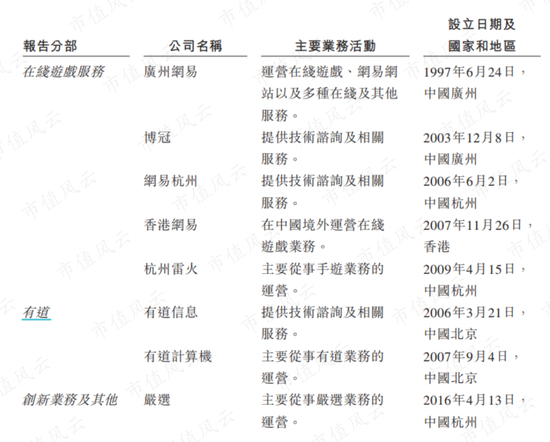 | 報告分部 | 公司名稱 | 主要業務活動 | 設立日期及國家和地區 |
|---|---|---|---|
| 在綫遊戲服務 | 廣州網易 | 運營在綫遊戲、網易網站以及多種在綫及其他服務。 | 1997年6月24日，中國廣州 |
| | 博冠 | 提供技術諮詢及相關服務。 | 2003年12月8日，中國廣州 |
| | 網易杭州 | 提供技術諮詢及相關服務。 | 2006年6月2日，中國杭州 |
| | 香港網易 | 在中國境外運營在綫遊戲業務。 | 2007年11月26日，香港 |
| | 杭州雷火 | 主要從事手遊業務的運營。 | 2009年4月15日，中國杭州 |
| 有道 | 有道信息 | 提供技術諮詢及相關服務。 | 2006年3月21日，中國北京 |
| | 有道計算機 | 主要從事有道業務的運營。 | 2007年9月4日，中國北京 |
| 創新業務及其他 | 嚴選 | 主要從事嚴選業務的運營。 | 2016年4月13日，中國杭州 |

市值风云